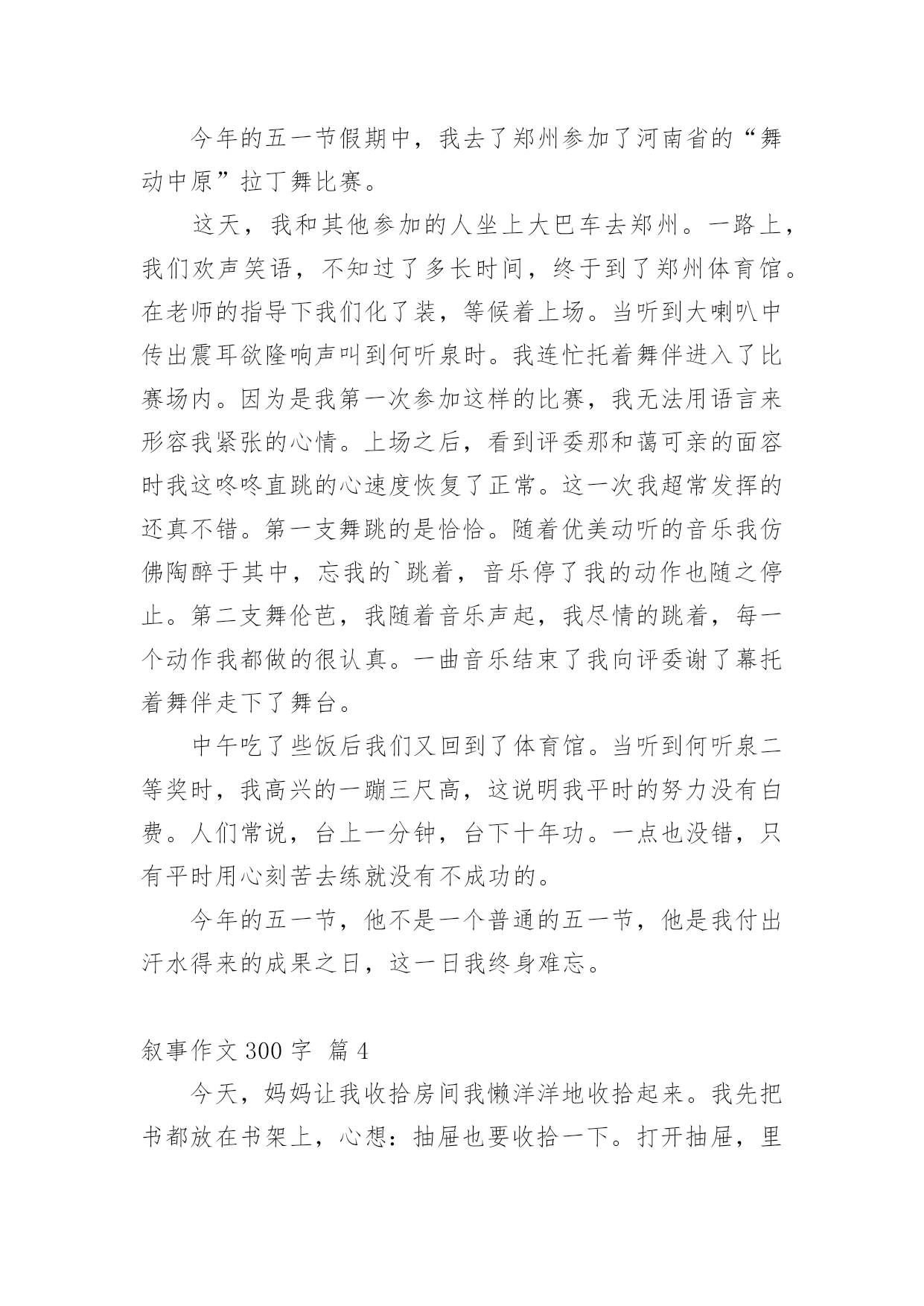 今年的五一节假期中，我去了郑州参加了河南省的“舞动中原”拉丁舞比赛。

这天，我和其他参加的人坐上大巴车去郑州。一路上，我们欢声笑语，不知过了多长时间，终于到了郑州体育馆。在老师的指导下我们化了装，等候着上场。当听到大喇叭中传出震耳欲隆响声叫到何听泉时。我连忙托着舞伴进入了比赛场内。因为是我第一次参加这样的比赛，我无法用语言来形容我紧张的心情。上场之后，看到评委那和蔼可亲的面容时我这咚咚直跳的心速度恢复了正常。这一次我超常发挥的还真不错。第一支舞跳的是恰恰。随着优美动听的音乐我仿佛陶醉于其中，忘我的`跳着，音乐停了我的动作也随之停止。第二支舞伦芭，我随着音乐声起，我尽情的跳着，每一个动作我都做的很认真。一曲音乐结束了我向评委谢了幕托着舞伴走下了舞台。

中午吃了些饭后我们又回到了体育馆。当听到何听泉二等奖时，我高兴的一蹦三尺高，这说明我平时的努力没有白费。人们常说，台上一分钟，台下十年功。一点也没错，只有平时用心刻苦去练就没有不成功的。

今年的五一节，他不是一个普通的五一节，他是我付出汗水得来的成果之日，这一日我终身难忘。

叙事作文 300 字 篇 4

今天，妈妈让我收拾房间我懒洋洋地收拾起来。我先把书都放在书架上，心想：抽屉也要收拾一下。打开抽屉，里